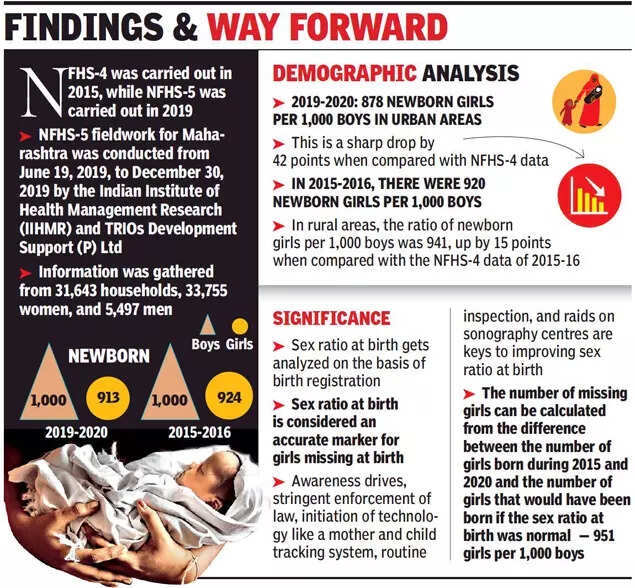 FINDINGS & WAY FORWARD

NFHS-4 was carried out in 2015, while NFHS-5 was carried out in 2019

➤ NFHS-5 fieldwork for Maharashtra was conducted from June 19, 2019, to December 30, 2019 by the Indian Institute of Health Management Research (IIHMR) and TRIOs Development Support (P) Ltd

➤ Information was gathered from 31,643 households, 33,755 women, and 5,497 men

Boys Girls

NEWBORN

1,000 913
2019-2020

1,000 924
2015-2016

DEMOGRAPHIC ANALYSIS

➤ 2019-2020: 878 NEWBORN GIRLS PER 1,000 BOYS IN URBAN AREAS

➤ This is a sharp drop by 42 points when compared with NFHS-4 data

➤ IN 2015-2016, THERE WERE 920 NEWBORN GIRLS PER 1,000 BOYS

➤ In rural areas, the ratio of newborn girls per 1,000 boys was 941, up by 15 points when compared with the NFHS-4 data of 2015-16

SIGNIFICANCE

➤ Sex ratio at birth gets analyzed on the basis of birth registration

➤ Sex ratio at birth is considered an accurate marker for girls missing at birth

➤ Awareness drives, stringent enforcement of law, initiation of technology like a mother and child tracking system, routine inspection, and raids on sonography centres are keys to improving sex ratio at birth

➤ The number of missing girls can be calculated from the difference between the number of girls born during 2015 and 2020 and the number of girls that would have been born if the sex ratio at birth was normal — 951 girls per 1,000 boys